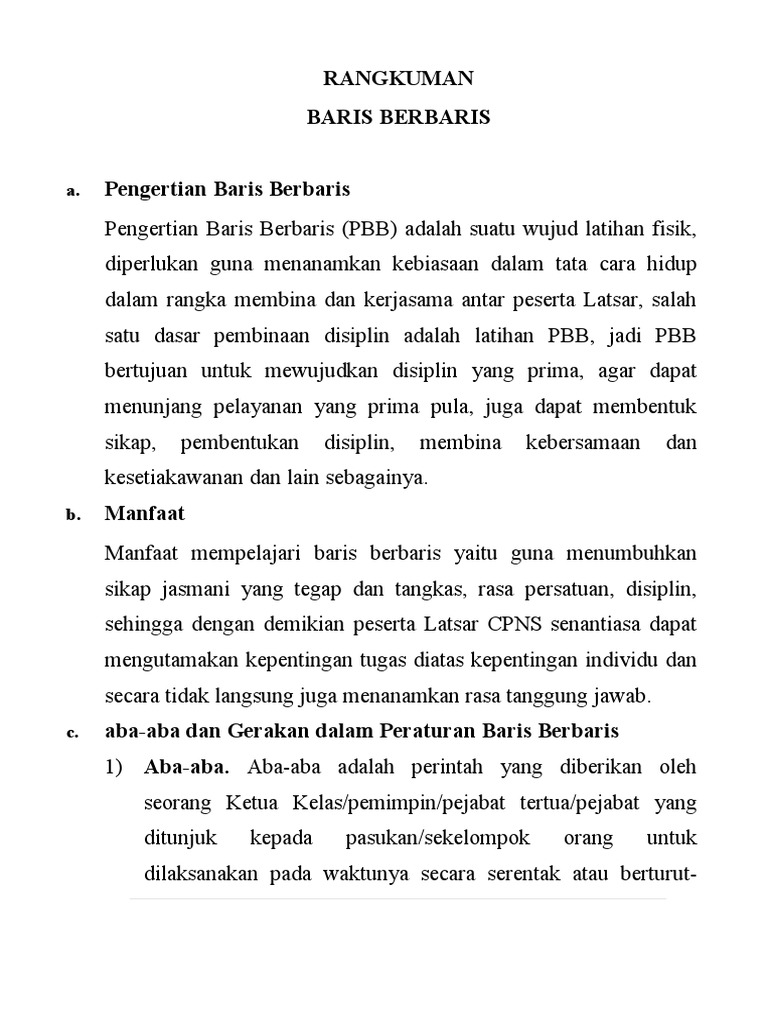 RANGKUMAN
BARIS BERBARIS

a. Pengertian Baris Berbaris

Pengertian Baris Berbaris (PBB) adalah suatu wujud latihan fisik, diperlukan guna menanamkan kebiasaan dalam tata cara hidup dalam rangka membina dan kerjasama antar peserta Latsar, salah satu dasar pembinaan disiplin adalah latihan PBB, jadi PBB bertujuan untuk mewujudkan disiplin yang prima, agar dapat menunjang pelayanan yang prima pula, juga dapat membentuk sikap, pembentukan disiplin, membina kebersamaan dan kesetiakawanan dan lain sebagainya.

b. Manfaat

Manfaat mempelajari baris berbaris yaitu guna menumbuhkan sikap jasmani yang tegap dan tangkas, rasa persatuan, disiplin, sehingga dengan demikian peserta Latsar CPNS senantiasa dapat mengutamakan kepentingan tugas diatas kepentingan individu dan secara tidak langsung juga menanamkan rasa tanggung jawab.

c. aba-aba dan Gerakan dalam Peraturan Baris Berbaris

1) Aba-aba. Aba-aba adalah perintah yang diberikan oleh seorang Ketua Kelas/pemimpin/pejabat tertua/pejabat yang ditunjuk kepada pasukan/sekelompok orang untuk dilaksanakan pada waktunya secara serentak atau berturut-